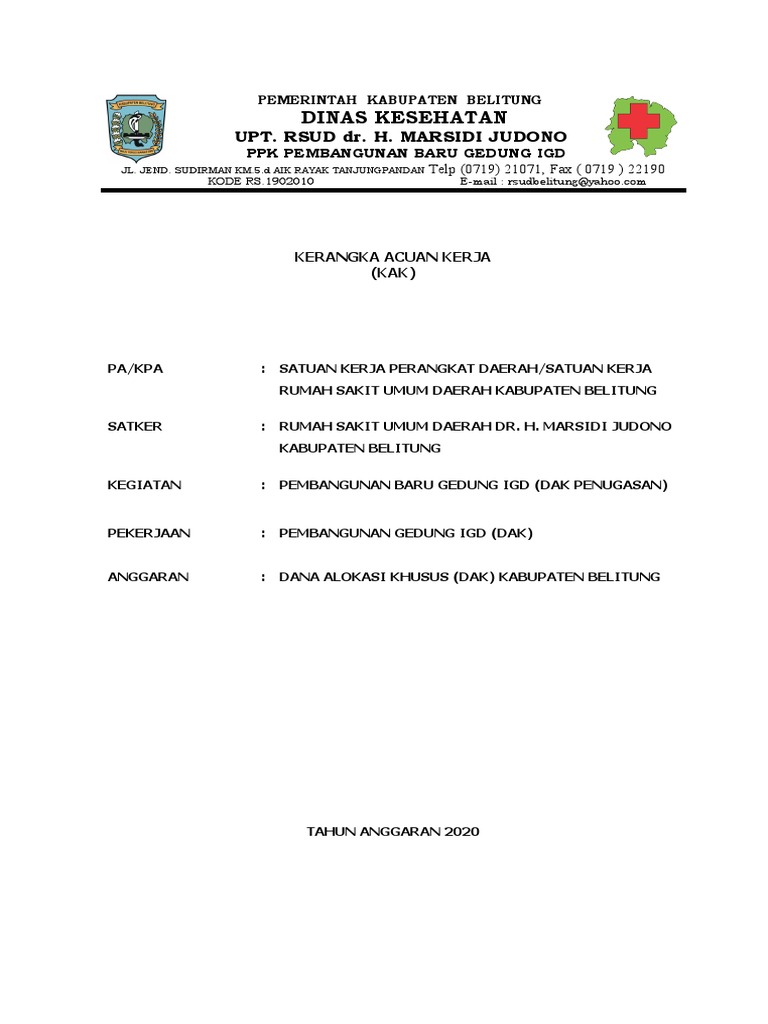 PEMERINTAH KABUPATEN BELITUNG
DINAS KESEHATAN
UPT. RSUD dr. H. MARSIDI JUDONO
PPK PEMBANGUNAN BARU GEDUNG IGD
JL. JEND. SUDIRMAN KM.5.d AIK RAYAK TANJUNGPANDAN Telp (0719) 21071, Fax ( 0719 ) 22190
KODE RS.1902010 E-mail : rsudbelitung@yahoo.com

KERANGKA ACUAN KERJA
(KAK)

PA/KPA : SATUAN KERJA PERANGKAT DAERAH/SATUAN KERJA RUMAH SAKIT UMUM DAERAH KABUPATEN BELITUNG

SATKER : RUMAH SAKIT UMUM DAERAH DR. H. MARSIDI JUDONO KABUPATEN BELITUNG

KEGIATAN : PEMBANGUNAN BARU GEDUNG IGD (DAK PENUGASAN)

PEKERJAAN : PEMBANGUNAN GEDUNG IGD (DAK)

ANGGARAN : DANA ALOKASI KHUSUS (DAK) KABUPATEN BELITUNG

TAHUN ANGGARAN 2020